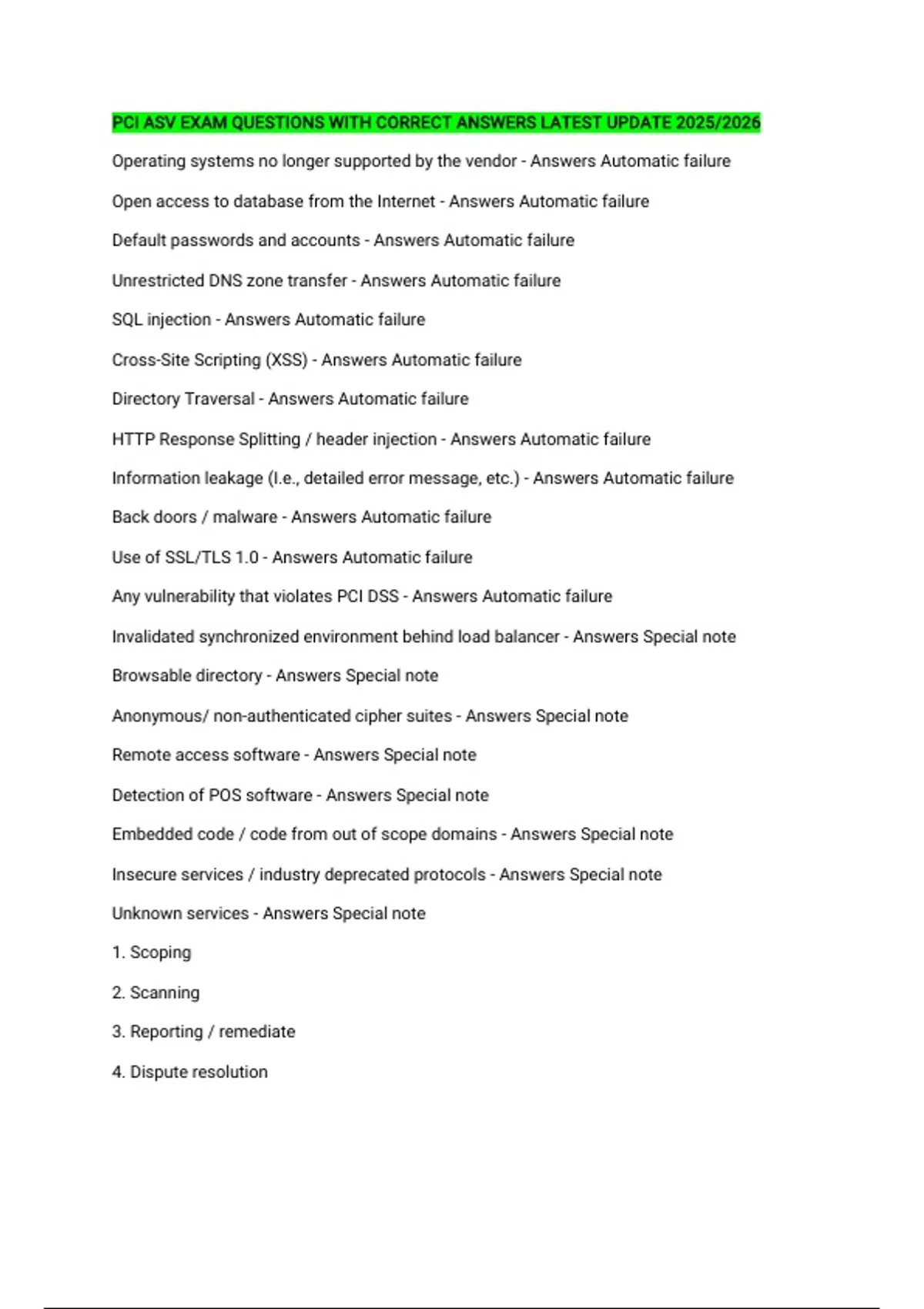 PCI ASV EXAM QUESTIONS WITH CORRECT ANSWERS LATEST UPDATE 2025/2026

Operating systems no longer supported by the vendor - Answers Automatic failure

Open access to database from the Internet - Answers Automatic failure

Default passwords and accounts - Answers Automatic failure

Unrestricted DNS zone transfer - Answers Automatic failure

SQL injection - Answers Automatic failure

Cross-Site Scripting (XSS) - Answers Automatic failure

Directory Traversal - Answers Automatic failure

HTTP Response Splitting / header injection - Answers Automatic failure

Information leakage (I.e., detailed error message, etc.) - Answers Automatic failure

Back doors / malware - Answers Automatic failure

Use of SSL/TLS 1.0 - Answers Automatic failure

Any vulnerability that violates PCI DSS - Answers Automatic failure

Invalidated synchronized environment behind load balancer - Answers Special note

Browsable directory - Answers Special note

Anonymous/ non-authenticated cipher suites - Answers Special note

Remote access software - Answers Special note

Detection of POS software - Answers Special note

Embedded code / code from out of scope domains - Answers Special note

Insecure services / industry deprecated protocols - Answers Special note

Unknown services - Answers Special note

1. Scoping

2. Scanning

3. Reporting / remediate

4. Dispute resolution